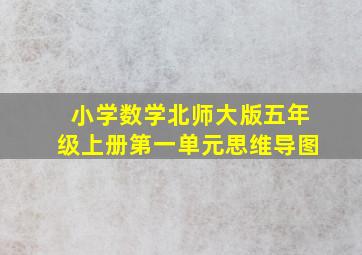 小学数学北师大版五年级上册第一单元思维导图